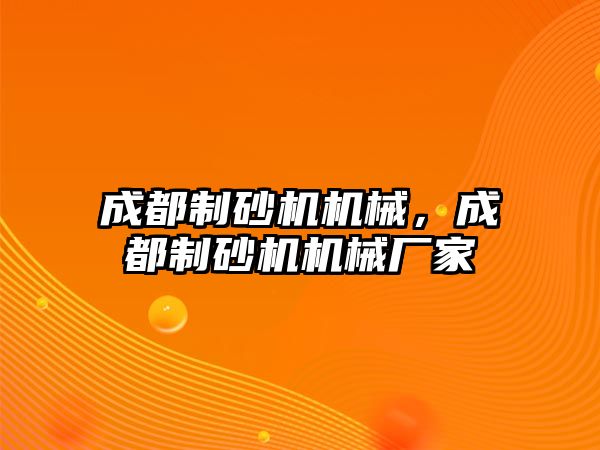 成都制砂机机械，成都制砂机机械厂家